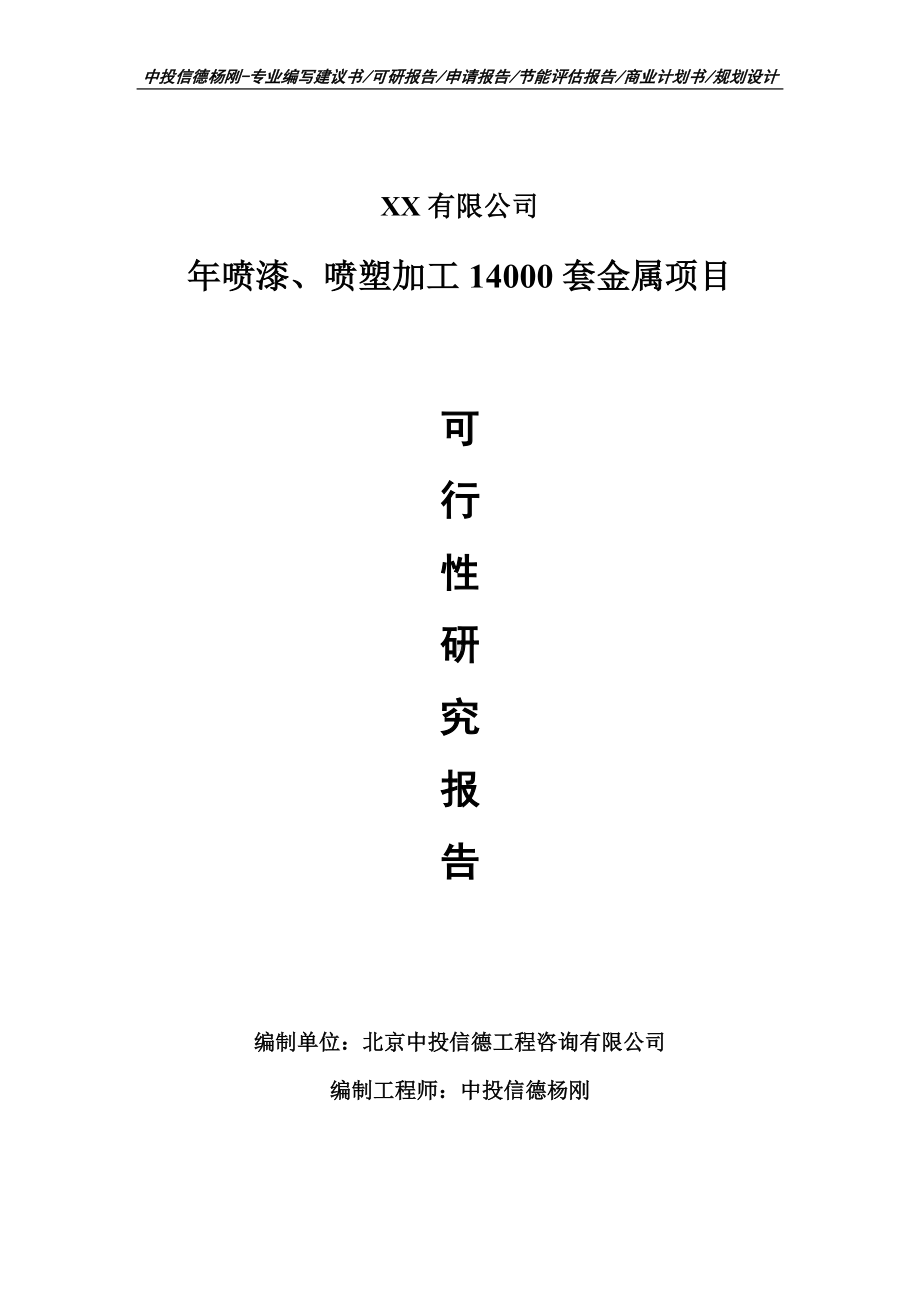 中投信德杨刚-专业编写建议书/可研报告/申请报告/节能评估报告/商业计划书/规划设计

XX 有限公司

年喷漆、喷塑加工 14000 套金属项目

可

行

性

研

究

报

告

编制单位：北京中投信德工程咨询有限公司

编制工程师：中投信德杨刚